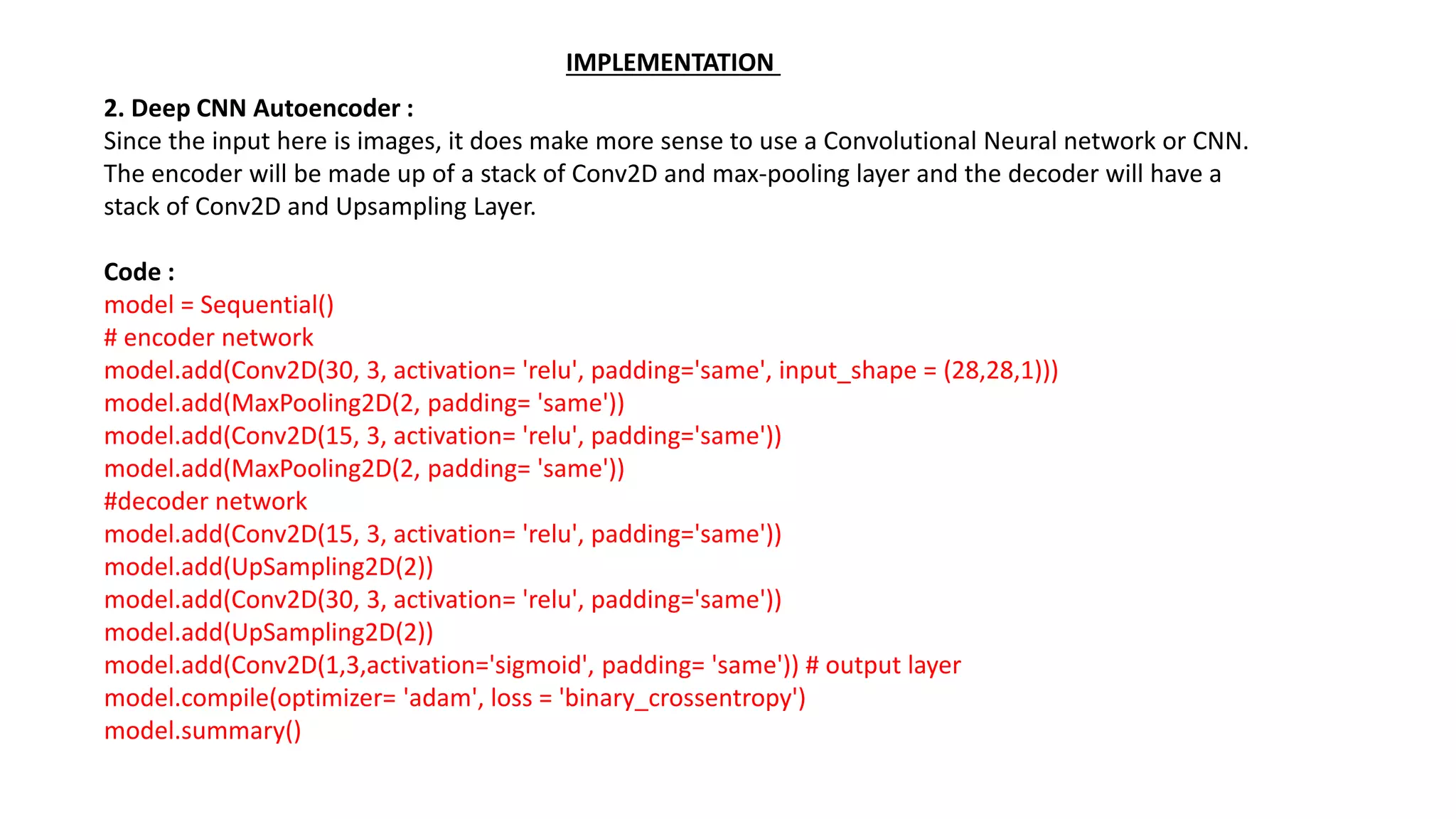 IMPLEMENTATION

2. Deep CNN Autoencoder :
Since the input here is images, it does make more sense to use a Convolutional Neural network or CNN. The encoder will be made up of a stack of Conv2D and max-pooling layer and the decoder will have a stack of Conv2D and Upsampling Layer.

Code :
model = Sequential()
# encoder network
model.add(Conv2D(30, 3, activation= 'relu', padding='same', input_shape = (28,28,1)))
model.add(MaxPooling2D(2, padding= 'same'))
model.add(Conv2D(15, 3, activation= 'relu', padding='same'))
model.add(MaxPooling2D(2, padding= 'same'))
#decoder network
model.add(Conv2D(15, 3, activation= 'relu', padding='same'))
model.add(UpSampling2D(2))
model.add(Conv2D(30, 3, activation= 'relu', padding='same'))
model.add(UpSampling2D(2))
model.add(Conv2D(1,3,activation='sigmoid', padding= 'same')) # output layer
model.compile(optimizer= 'adam', loss = 'binary_crossentropy')
model.summary()